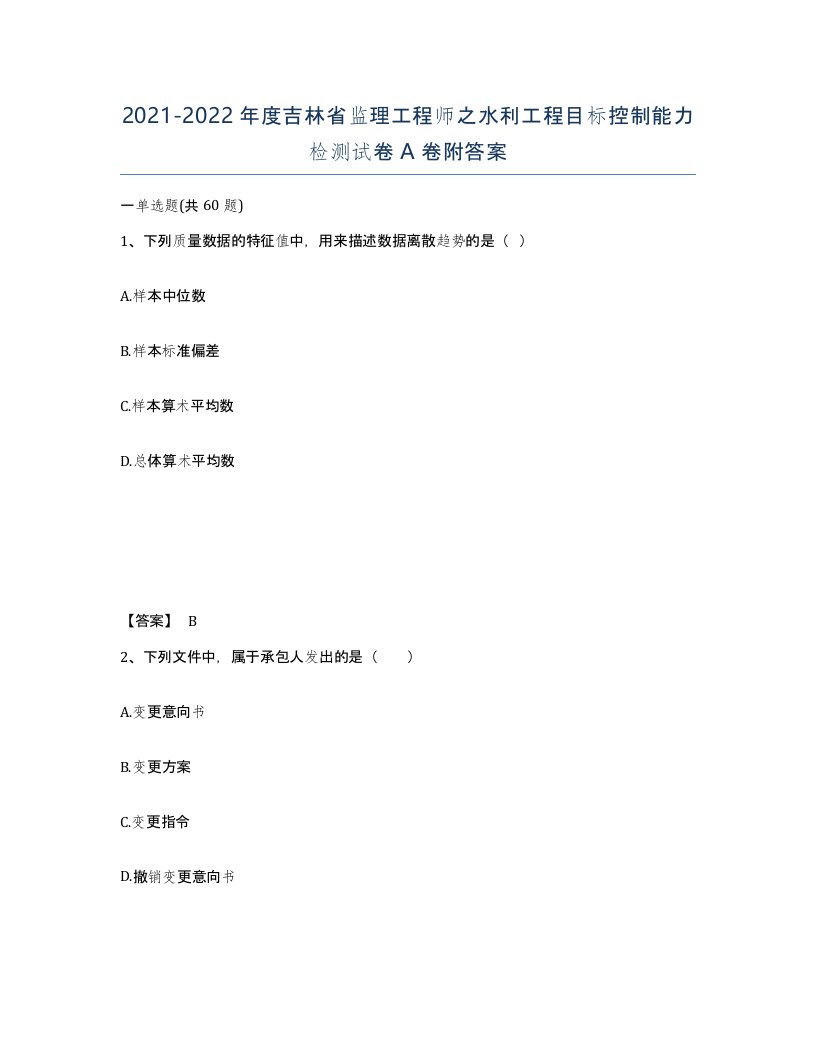 2021-2022年度吉林省监理工程师之水利工程目标控制能力检测试卷A卷附答案

一单选题(共60题)

1、下列质量数据的特征值中，用来描述数据离散趋势的是（ ）

A.样本中位数

B.样本标准偏差

C.样本算术平均数

D.总体算术平均数

【答案】 B

2、下列文件中，属于承包人发出的是（　　）

A.变更意向书

B.变更方案

C.变更指令

D.撤销变更意向书